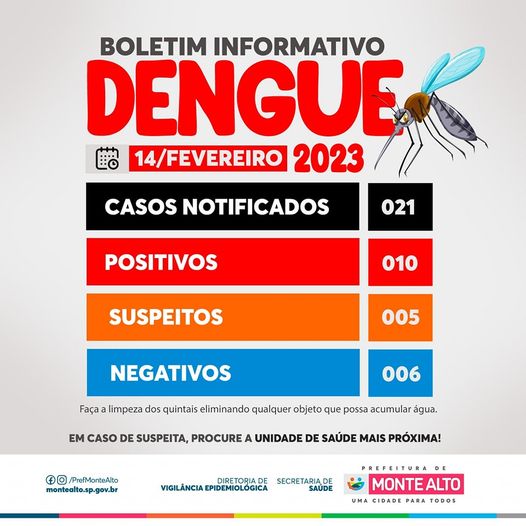 BOLETIM INFORMATIVO
DENGUE

14/FEVEREIRO 2023

CASOS NOTIFICADOS 021

POSITIVOS 010

SUSPEITOS 005

NEGATIVOS 006

Faça a limpeza dos quintais eliminando qualquer objeto que possa acumular água.

EM CASO DE SUSPEITA, PROCURE A UNIDADE DE SAÚDE MAIS PRÓXIMA!

/PrefMonteAlto
montealto.sp.gov.br

DIRETORIA DE
VIGILÂNCIA EPIDEMIOLÓGICA

SECRETARIA DE
SAÚDE

PREFEITURA DE
MONTE ALTO
UMA CIDADE PARA TODOS